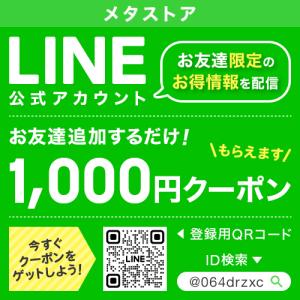 メタストア

LINE
公式アカウント

お友達限定の
お得情報を配信

お友達追加するだけ!

\もらえます/

1,000円クーポン

今すぐ
クーポンを
ゲットしよう!

LINE

◀ 登録用QRコード

ID検索 ▼

@064drzxc